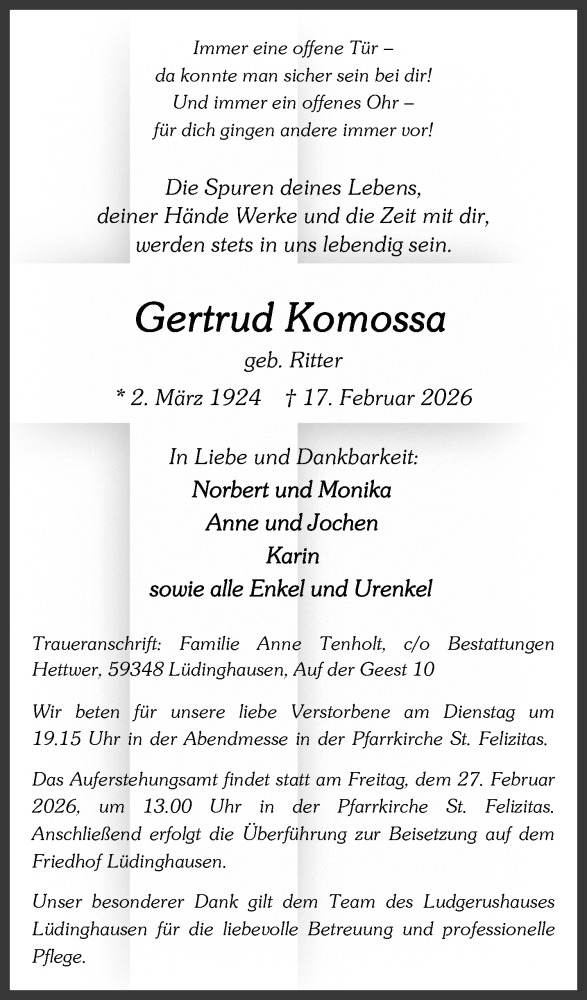 Immer eine offene Tür –
da konnte man sicher sein bei dir!
Und immer ein offenes Ohr –
für dich gingen andere immer vor!

Die Spuren deines Lebens,
deiner Hände Werke und die Zeit mit dir,
werden stets in uns lebendig sein.

Gertrud Komossa

geb. Ritter

* 2. März 1924 † 17. Februar 2026

In Liebe und Dankbarkeit:
Norbert und Monika
Anne und Jochen
Karin
sowie alle Enkel und Urenkel

Traueranschrift: Familie Anne Tenholt, c/o Bestattungen Hettwer, 59348 Lüdinghausen, Auf der Geest 10

Wir beten für unsere liebe Verstorbene am Dienstag um 19.15 Uhr in der Abendmesse in der Pfarrkirche St. Felizitas.

Das Auferstehungsamt findet statt am Freitag, dem 27. Februar 2026, um 13.00 Uhr in der Pfarrkirche St. Felizitas. Anschließend erfolgt die Überführung zur Beisetzung auf dem Friedhof Lüdinghausen.

Unser besonderer Dank gilt dem Team des Ludgerushauses Lüdinghausen für die liebevolle Betreuung und professionelle Pflege.